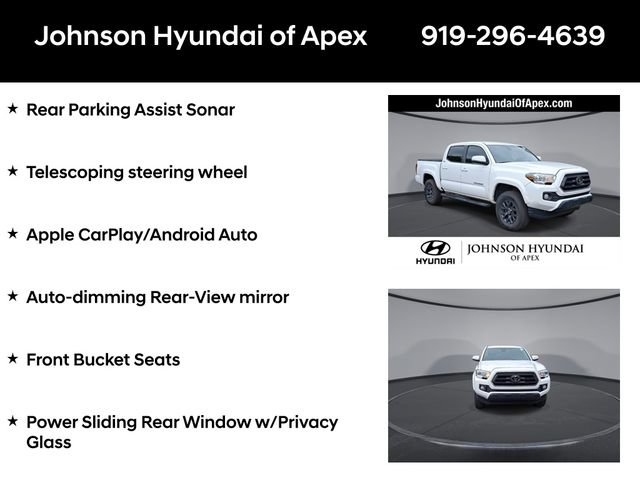 Johnson Hyundai of Apex 919-296-4639

★ Rear Parking Assist Sonar

★ Telescoping steering wheel

★ Apple CarPlay/Android Auto

★ Auto-dimming Rear-View mirror

★ Front Bucket Seats

★ Power Sliding Rear Window w/Privacy Glass

JohnsonHyundaiOfApex.com

HYUNDAI JOHNSON HYUNDAI OF APEX